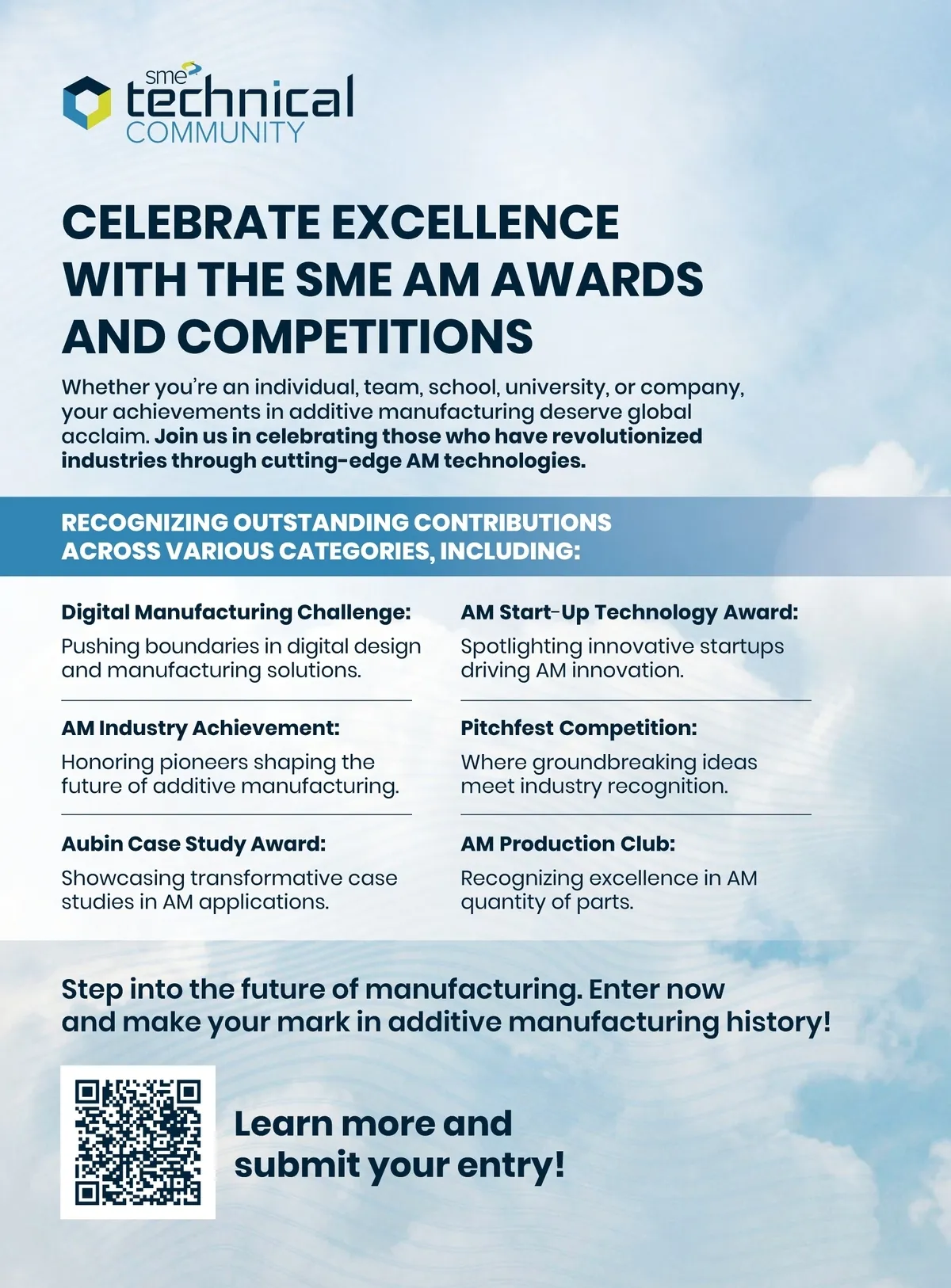 sme
technical
COMMUNITY

CELEBRATE EXCELLENCE WITH THE SME AM AWARDS AND COMPETITIONS

Whether you're an individual, team, school, university, or company, your achievements in additive manufacturing deserve global acclaim. Join us in celebrating those who have revolutionized industries through cutting-edge AM technologies.

RECOGNIZING OUTSTANDING CONTRIBUTIONS ACROSS VARIOUS CATEGORIES, INCLUDING:

Digital Manufacturing Challenge:
Pushing boundaries in digital design and manufacturing solutions.

AM Industry Achievement:
Honoring pioneers shaping the future of additive manufacturing.

Aubin Case Study Award:
Showcasing transformative case studies in AM applications.

AM Start-Up Technology Award:
Spotlighting innovative startups driving AM innovation.

Pitchfest Competition:
Where groundbreaking ideas meet industry recognition.

AM Production Club:
Recognizing excellence in AM quantity of parts.

Step into the future of manufacturing. Enter now and make your mark in additive manufacturing history!

Learn more and submit your entry!